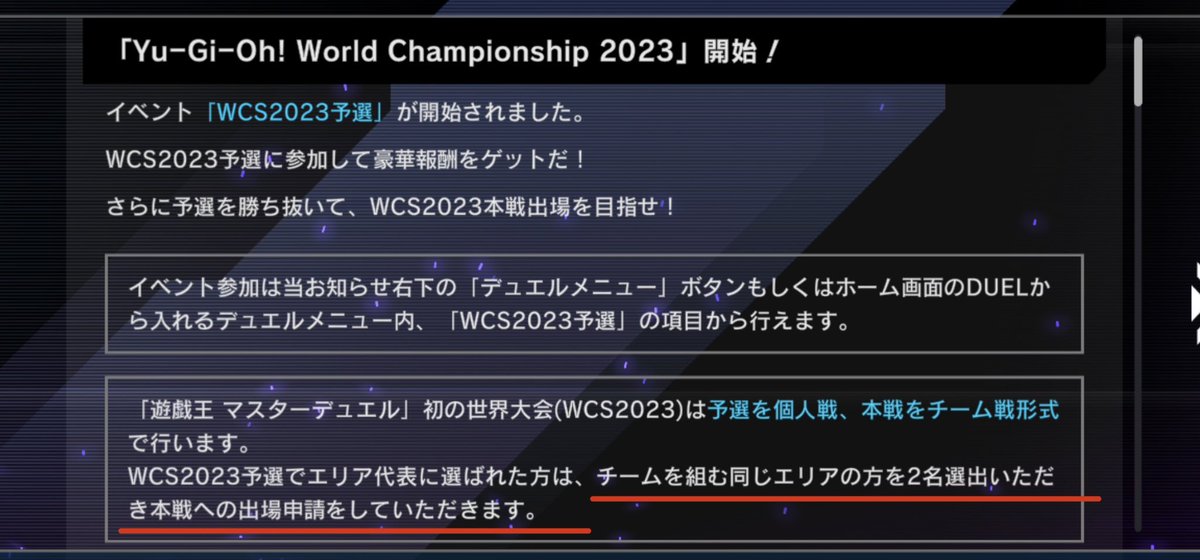 「Yu-Gi-Oh! World Championship 2023」開始！

イベント「WCS2023予選」が開始されました。

WCS2023予選に参加して豪華報酬をゲットだ！

さらに予選を勝ち抜いて、WCS2023本戦出場を目指せ！

イベント参加は当お知らせ右下の「デュエルメニュー」ボタンもしくはホーム画面のDUELから入れるデュエルメニュー内、「WCS2023予選」の項目から行えます。

「遊戯王 マスターデュエル」初の世界大会(WCS2023)は予選を個人戦、本戦をチーム戦形式で行います。
WCS2023予選でエリア代表に選ばれた方は、チームを組む同じエリアの方を2名選出いただき本戦への出場申請をしていただきます。